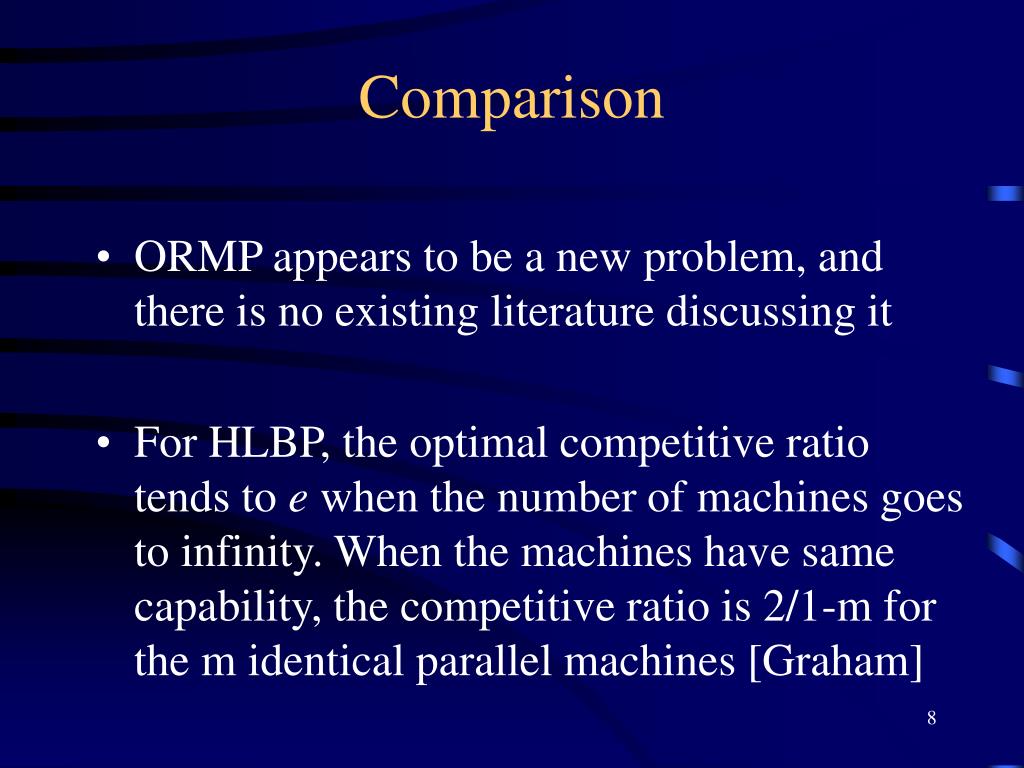 Comparison

• ORMP appears to be a new problem, and there is no existing literature discussing it

• For HLBP, the optimal competitive ratio tends to e when the number of machines goes to infinity. When the machines have same capability, the competitive ratio is 2/1-m for the m identical parallel machines [Graham]

8